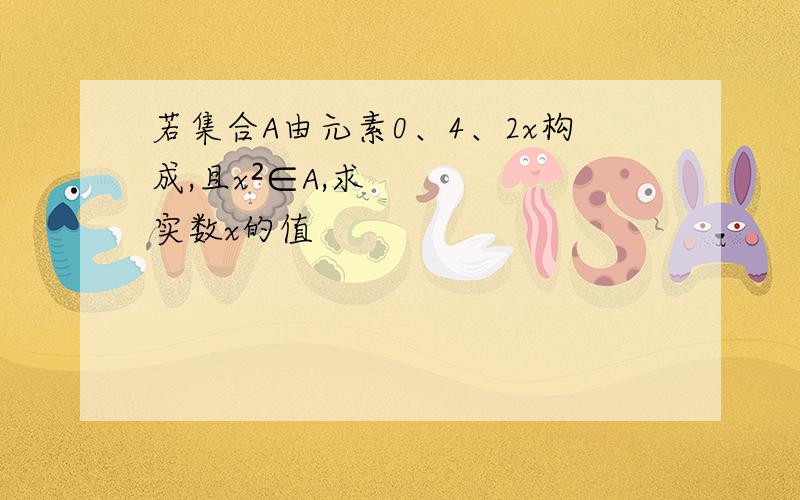 若集合A由元素0、4、2x构成,且$x^2 \in A$,求实数x的值